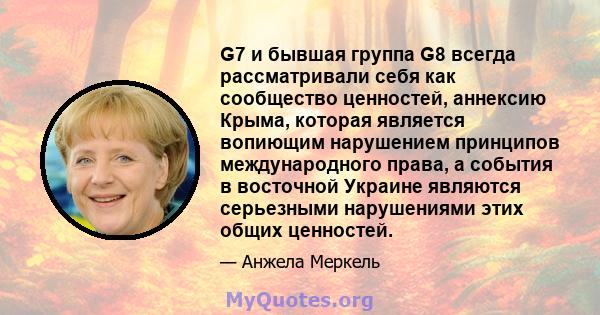 G7 и бывшая группа G8 всегда рассматривали себя как сообщество ценностей, аннексию Крыма, которая является вопиющим нарушением принципов международного права, а события в восточной Украине являются серьезными нарушениями этих общих ценностей.

— Анжела Меркель

MyQuotes.org